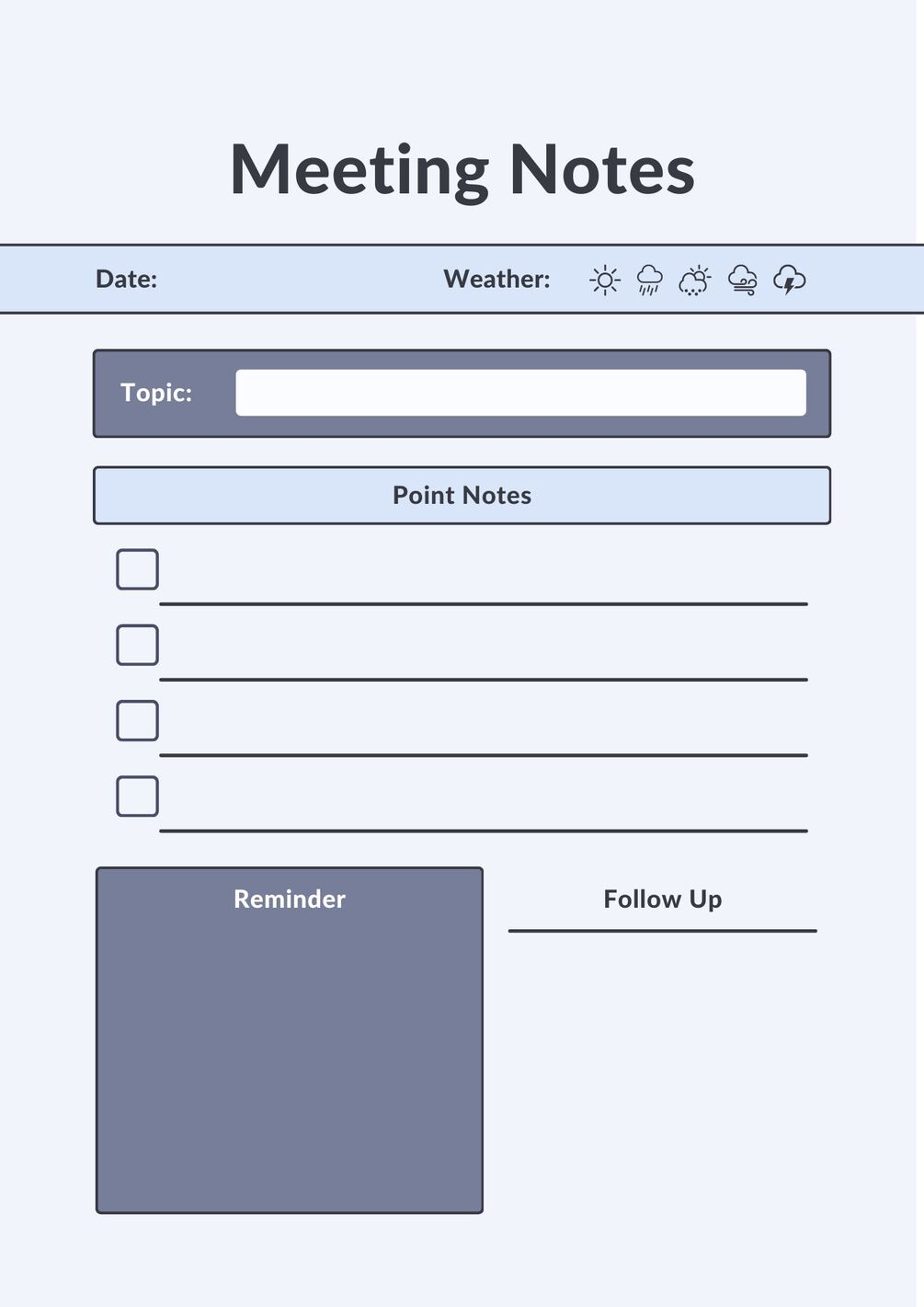 Meeting Notes

Date:

Weather:

Topic:

Point Notes

Reminder

Follow Up